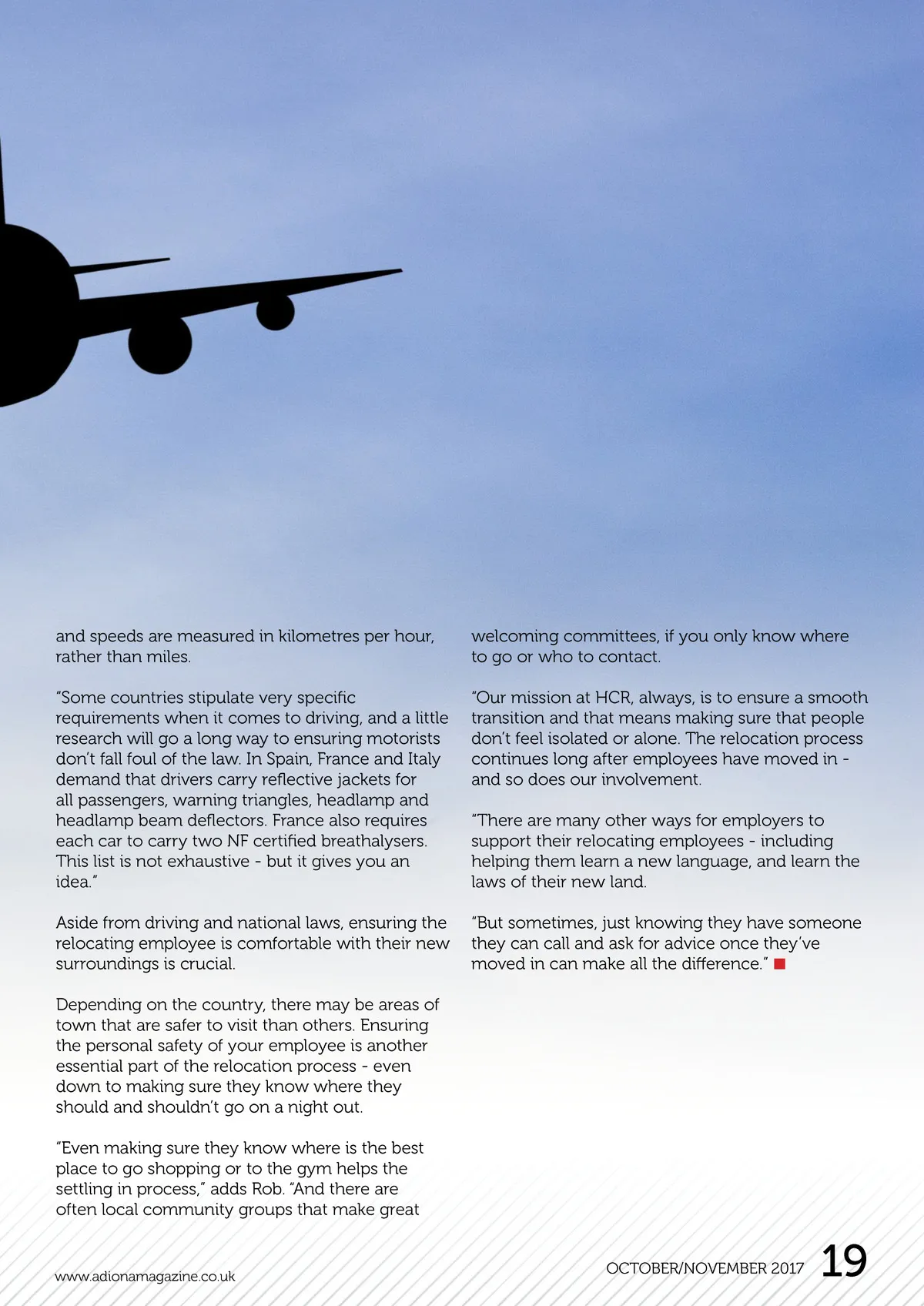 and speeds are measured in kilometres per hour, rather than miles.

"Some countries stipulate very specific requirements when it comes to driving, and a little research will go a long way to ensuring motorists don't fall foul of the law. In Spain, France and Italy demand that drivers carry reflective jackets for all passengers, warning triangles, headlamp and headlamp beam deflectors. France also requires each car to carry two NF certified breathalysers. This list is not exhaustive - but it gives you an idea."

Aside from driving and national laws, ensuring the relocating employee is comfortable with their new surroundings is crucial.

Depending on the country, there may be areas of town that are safer to visit than others. Ensuring the personal safety of your employee is another essential part of the relocation process - even down to making sure they know where they should and shouldn't go on a night out.

"Even making sure they know where is the best place to go shopping or to the gym helps the settling in process," adds Rob. "And there are often local community groups that make great welcoming committees, if you only know where to go or who to contact.

"Our mission at HCR, always, is to ensure a smooth transition and that means making sure that people don't feel isolated or alone. The relocation process continues long after employees have moved in - and so does our involvement.

"There are many other ways for employers to support their relocating employees - including helping them learn a new language, and learn the laws of their new land.

"But sometimes, just knowing they have someone they can call and ask for advice once they've moved in can make all the difference."

www.adionamagazine.co.uk

OCTOBER/NOVEMBER 2017 19